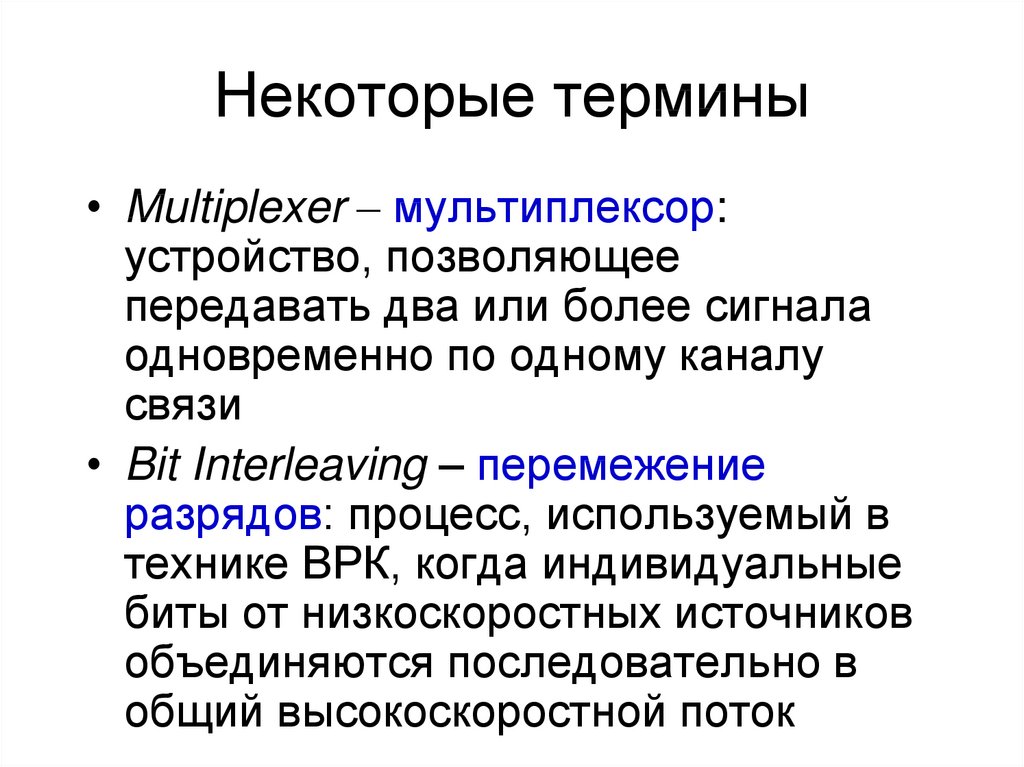 Некоторые термины

• Multiplexer – мультиплексор: устройство, позволяющее передавать два или более сигнала одновременно по одному каналу связи

• Bit Interleaving – перемежение разрядов: процесс, используемый в технике ВРК, когда индивидуальные биты от низкоскоростных источников объединяются последовательно в общий высокоскоростной поток